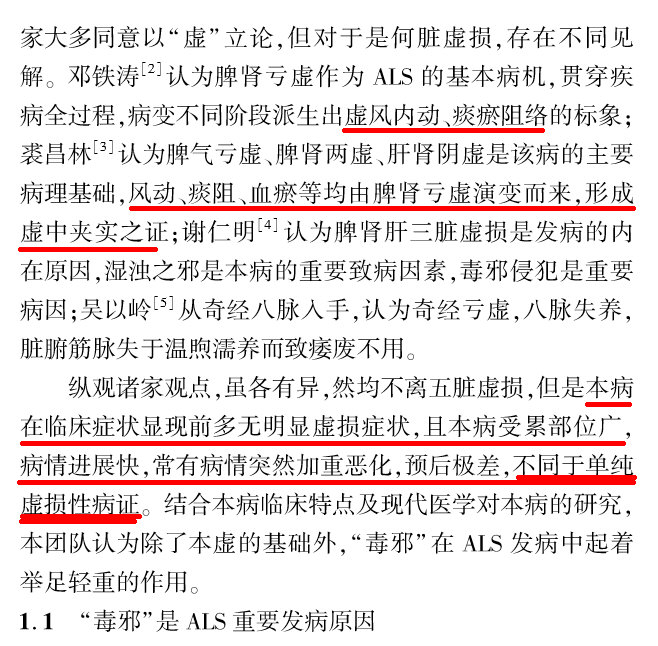 家大多同意以“虚”立论，但对于是何脏虚损，存在不同见解。邓铁涛$^{[2]}$认为脾肾亏虚作为 ALS 的基本病机，贯穿疾病全过程，病变不同阶段派生出虚风内动、痰瘀阻络的标象；裘昌林$^{[3]}$认为脾气亏虚、脾肾两虚、肝肾阴虚是该病的主要病理基础，风动、痰阻、血瘀等均由脾肾亏虚演变而来，形成虚中夹实之证；谢仁明$^{[4]}$认为脾肾肝三脏虚损是发病的内在原因，湿浊之邪是本病的重要致病因素，毒邪侵犯是重要病因；吴以岭$^{[5]}$从奇经八脉入手，认为奇经亏虚，八脉失养，脏腑筋脉失于温煦濡养而致痿废不用。

纵观诸家观点，虽各有异，然均不离五脏虚损，但是本病在临床症状显现前多无明显虚损症状，且本病受累部位广，病情进展快，常有病情突然加重恶化，预后极差，不同于单纯虚损性病证。结合本病临床特点及现代医学对本病的研究，本团队认为除了本虚的基础外，“毒邪”在 ALS 发病中起着举足轻重的作用。

1.1 “毒邪”是 ALS 重要发病原因